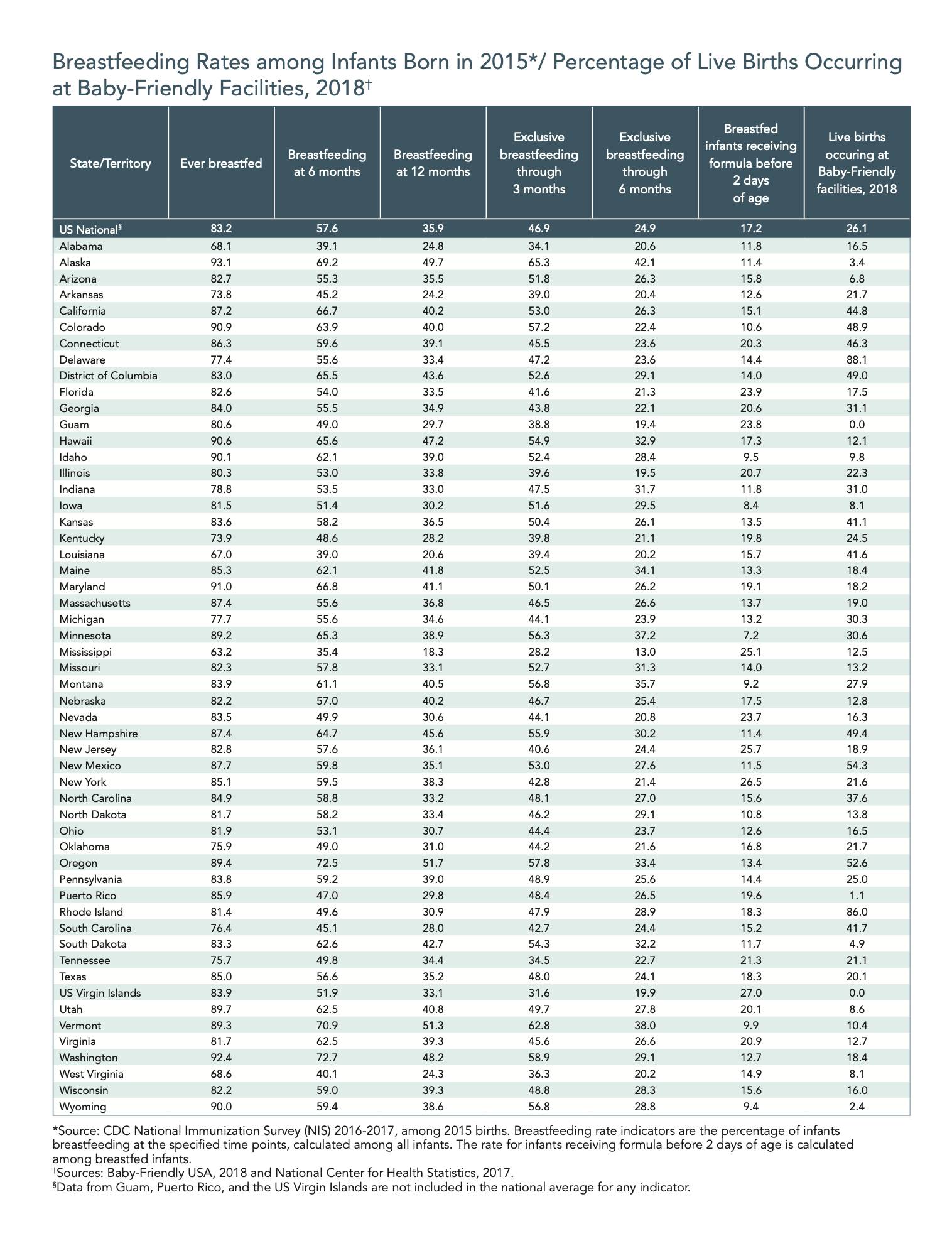 Breastfeeding Rates among Infants Born in 2015*/ Percentage of Live Births Occurring at Baby-Friendly Facilities, 2018†

| State/Territory | Ever breastfed | Breastfeeding at 6 months | Breastfeeding at 12 months | Exclusive breastfeeding through 3 months | Exclusive breastfeeding through 6 months | Breastfed infants receiving formula before 2 days of age | Live births occuring at Baby-Friendly facilities, 2018 |
|---|---|---|---|---|---|---|---|
| US National§ | 83.2 | 57.6 | 35.9 | 46.9 | 24.9 | 17.2 | 26.1 |
| Alabama | 68.1 | 39.1 | 24.8 | 34.1 | 20.6 | 11.8 | 16.5 |
| Alaska | 93.1 | 69.2 | 49.7 | 65.3 | 42.1 | 11.4 | 3.4 |
| Arizona | 82.7 | 55.3 | 35.5 | 51.8 | 26.3 | 15.8 | 6.8 |
| Arkansas | 73.8 | 45.2 | 24.2 | 39.0 | 20.4 | 12.6 | 21.7 |
| California | 87.2 | 66.7 | 40.2 | 53.0 | 26.3 | 15.1 | 44.8 |
| Colorado | 90.9 | 63.9 | 40.0 | 57.2 | 22.4 | 10.6 | 48.9 |
| Connecticut | 86.3 | 59.6 | 39.1 | 45.5 | 23.6 | 20.3 | 46.3 |
| Delaware | 77.4 | 55.6 | 33.4 | 47.2 | 23.6 | 14.4 | 88.1 |
| District of Columbia | 83.0 | 65.5 | 43.6 | 52.6 | 29.1 | 14.0 | 49.0 |
| Florida | 82.6 | 54.0 | 33.5 | 41.6 | 21.3 | 23.9 | 17.5 |
| Georgia | 84.0 | 55.5 | 34.9 | 43.8 | 22.1 | 20.6 | 31.1 |
| Guam | 80.6 | 49.0 | 29.7 | 38.8 | 19.4 | 23.8 | 0.0 |
| Hawaii | 90.6 | 65.6 | 47.2 | 54.9 | 32.9 | 17.3 | 12.1 |
| Idaho | 90.1 | 62.1 | 39.0 | 52.4 | 28.4 | 9.5 | 9.8 |
| Illinois | 80.3 | 53.0 | 33.8 | 39.6 | 19.5 | 20.7 | 22.3 |
| Indiana | 78.8 | 53.5 | 33.0 | 47.5 | 31.7 | 11.8 | 31.0 |
| Iowa | 81.5 | 51.4 | 30.2 | 51.6 | 29.5 | 8.4 | 8.1 |
| Kansas | 83.6 | 58.2 | 36.5 | 50.4 | 26.1 | 13.5 | 41.1 |
| Kentucky | 73.9 | 48.6 | 28.2 | 39.8 | 21.1 | 19.8 | 24.5 |
| Louisiana | 67.0 | 39.0 | 20.6 | 39.4 | 20.2 | 15.7 | 41.6 |
| Maine | 85.3 | 62.1 | 41.8 | 52.5 | 34.1 | 13.3 | 18.4 |
| Maryland | 91.0 | 66.8 | 41.1 | 50.1 | 26.2 | 19.1 | 18.2 |
| Massachusetts | 87.4 | 55.6 | 36.8 | 46.5 | 26.6 | 13.7 | 19.0 |
| Michigan | 77.7 | 55.6 | 34.6 | 44.1 | 23.9 | 13.2 | 30.3 |
| Minnesota | 89.2 | 65.3 | 38.9 | 56.3 | 37.2 | 7.2 | 30.6 |
| Mississippi | 63.2 | 35.4 | 18.3 | 28.2 | 13.0 | 25.1 | 12.5 |
| Missouri | 82.3 | 57.8 | 33.1 | 52.7 | 31.3 | 14.0 | 13.2 |
| Montana | 83.9 | 61.1 | 40.5 | 56.8 | 35.7 | 9.2 | 27.9 |
| Nebraska | 82.2 | 57.0 | 40.2 | 46.7 | 25.4 | 17.5 | 12.8 |
| Nevada | 83.5 | 49.9 | 30.6 | 44.1 | 20.8 | 23.7 | 16.3 |
| New Hampshire | 87.4 | 64.7 | 45.6 | 55.9 | 30.2 | 11.4 | 49.4 |
| New Jersey | 82.8 | 57.6 | 36.1 | 40.6 | 24.4 | 25.7 | 18.9 |
| New Mexico | 87.7 | 59.8 | 35.1 | 53.0 | 27.6 | 11.5 | 54.3 |
| New York | 85.1 | 59.5 | 38.3 | 42.8 | 21.4 | 26.5 | 21.6 |
| North Carolina | 84.9 | 58.8 | 33.2 | 48.1 | 27.0 | 15.6 | 37.6 |
| North Dakota | 81.7 | 58.2 | 33.4 | 46.2 | 29.1 | 10.8 | 13.8 |
| Ohio | 81.9 | 53.1 | 30.7 | 44.4 | 23.7 | 12.6 | 16.5 |
| Oklahoma | 75.9 | 49.0 | 31.0 | 44.2 | 21.6 | 16.8 | 21.7 |
| Oregon | 89.4 | 72.5 | 51.7 | 57.8 | 33.4 | 13.4 | 52.6 |
| Pennsylvania | 83.8 | 59.2 | 39.0 | 48.9 | 25.6 | 14.4 | 25.0 |
| Puerto Rico | 85.9 | 47.0 | 29.8 | 48.4 | 26.5 | 19.6 | 1.1 |
| Rhode Island | 81.4 | 49.6 | 30.9 | 47.9 | 28.9 | 18.3 | 86.0 |
| South Carolina | 76.4 | 45.1 | 28.0 | 42.7 | 24.4 | 15.2 | 41.7 |
| South Dakota | 83.3 | 62.6 | 42.7 | 54.3 | 32.2 | 11.7 | 4.9 |
| Tennessee | 75.7 | 49.8 | 34.4 | 34.5 | 22.7 | 21.3 | 21.1 |
| Texas | 85.0 | 56.6 | 35.2 | 48.0 | 24.1 | 18.3 | 20.1 |
| US Virgin Islands | 83.9 | 51.9 | 33.1 | 31.6 | 19.9 | 27.0 | 0.0 |
| Utah | 89.7 | 62.5 | 40.8 | 49.7 | 27.8 | 20.1 | 8.6 |
| Vermont | 89.3 | 70.9 | 51.3 | 62.8 | 38.0 | 9.9 | 10.4 |
| Virginia | 81.7 | 62.5 | 39.3 | 45.6 | 26.6 | 20.9 | 12.7 |
| Washington | 92.4 | 72.7 | 48.2 | 58.9 | 29.1 | 12.7 | 18.4 |
| West Virginia | 68.6 | 40.1 | 24.3 | 36.3 | 20.2 | 14.9 | 8.1 |
| Wisconsin | 82.2 | 59.0 | 39.3 | 48.8 | 28.3 | 15.6 | 16.0 |
| Wyoming | 90.0 | 59.4 | 38.6 | 56.8 | 28.8 | 9.4 | 2.4 |

*Source: CDC National Immunization Survey (NIS) 2016-2017, among 2015 births. Breastfeeding rate indicators are the percentage of infants breastfeeding at the specified time points, calculated among all infants. The rate for infants receiving formula before 2 days of age is calculated among breastfed infants.
†Sources: Baby-Friendly USA, 2018 and National Center for Health Statistics, 2017.
§Data from Guam, Puerto Rico, and the US Virgin Islands are not included in the national average for any indicator.